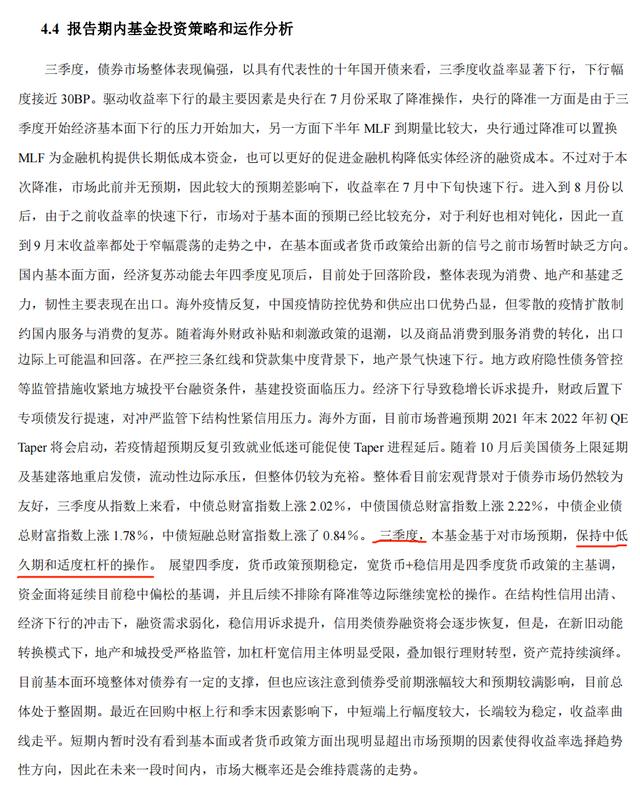 4.4 报告期内基金投资策略和运作分析

三季度，债券市场整体表现偏强，以具有代表性的十年国开债来看，三季度收益率显著下行，下行幅度接近 30BP。驱动收益率下行的最主要因素是央行在 7 月份采取了降准操作，央行的降准一方面是由于三季度开始经济基本面下行的压力开始加大，另一方面下半年 MLF 到期量比较大，央行通过降准可以置换 MLF 为金融机构提供长期低成本资金，也可以更好的促进金融机构降低实体经济的融资成本。不过对于本次降准，市场此前并无预期，因此较大的预期差影响下，收益率在 7 月中下旬快速下行。进入到 8 月份以后，由于之前收益率的快速下行，市场对于基本面的预期已经比较充分，对于利好也相对钝化，因此一直到 9 月末收益率都处于窄幅震荡的走势之中，在基本面或者货币政策给出新的信号之前市场暂时缺乏方向。国内基本面方面，经济复苏动能去年四季度见顶后，目前处于回落阶段，整体表现为消费、地产和基建乏力，韧性主要表现在出口。海外疫情反复，中国疫情防控优势和供应出口优势凸显，但零散的疫情扩散制约国内服务与消费的复苏。随着海外财政补贴和刺激政策的退潮，以及商品消费到服务消费的转化，出口边际上可能温和回落。在严控三条红线和贷款集中度背景下，地产景气快速下行。地方政府隐性债务管控等监管措施收紧地方城投平台融资条件，基建投资面临压力。经济下行导致稳增长诉求提升，财政后置下专项债发行提速，对冲严监管下结构性紧信用压力。海外方面，目前市场普遍预期 2021 年末 2022 年初 QE Taper 将会启动，若疫情超预期反复引致就业低迷可能促使 Taper 进程延后。随着 10 月后美国债务上限延期及基建落地重启发债，流动性边际承压，但整体仍较为充裕。整体看目前宏观背景对于债券市场仍然较为友好，三季度从指数上来看，中债总财富指数上涨 2.02%，中债国债总财富指数上涨 2.22%，中债企业债总财富指数上涨 1.78%，中债短融总财富指数上涨了 0.84%。三季度，本基金基于对市场预期，保持中低久期和适度杠杆的操作。展望四季度，货币政策预期稳定，宽货币+稳信用是四季度货币政策的主基调，资金面将延续目前稳中偏松的基调，并且后续不排除有降准等边际继续宽松的操作。在结构性信用出清、经济下行的冲击下，融资需求弱化，稳信用诉求提升，信用类债券融资将会逐步恢复，但是，在新旧动能转换模式下，地产和城投受严格监管，加杠杆宽信用主体明显受限，叠加银行理财转型，资产荒持续演绎。目前基本面环境整体对债券有一定的支撑，但也应该注意到债券受前期涨幅较大和预期较满影响，目前总体处于整固期。最近在回购中枢上行和季末因素影响下，中短端上行幅度较大，长端较为稳定，收益率曲线走平。短期内暂时没有看到基本面或者货币政策方面出现明显超出市场预期的因素使得收益率选择趋势性方向，因此在未来一段时间内，市场大概率还是会维持震荡的走势。